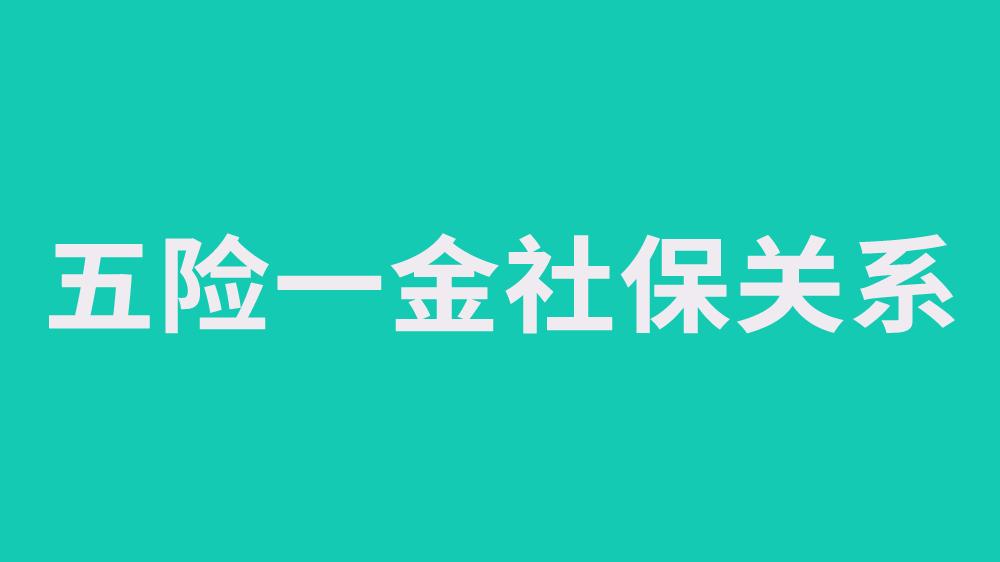 五险一金社保关系